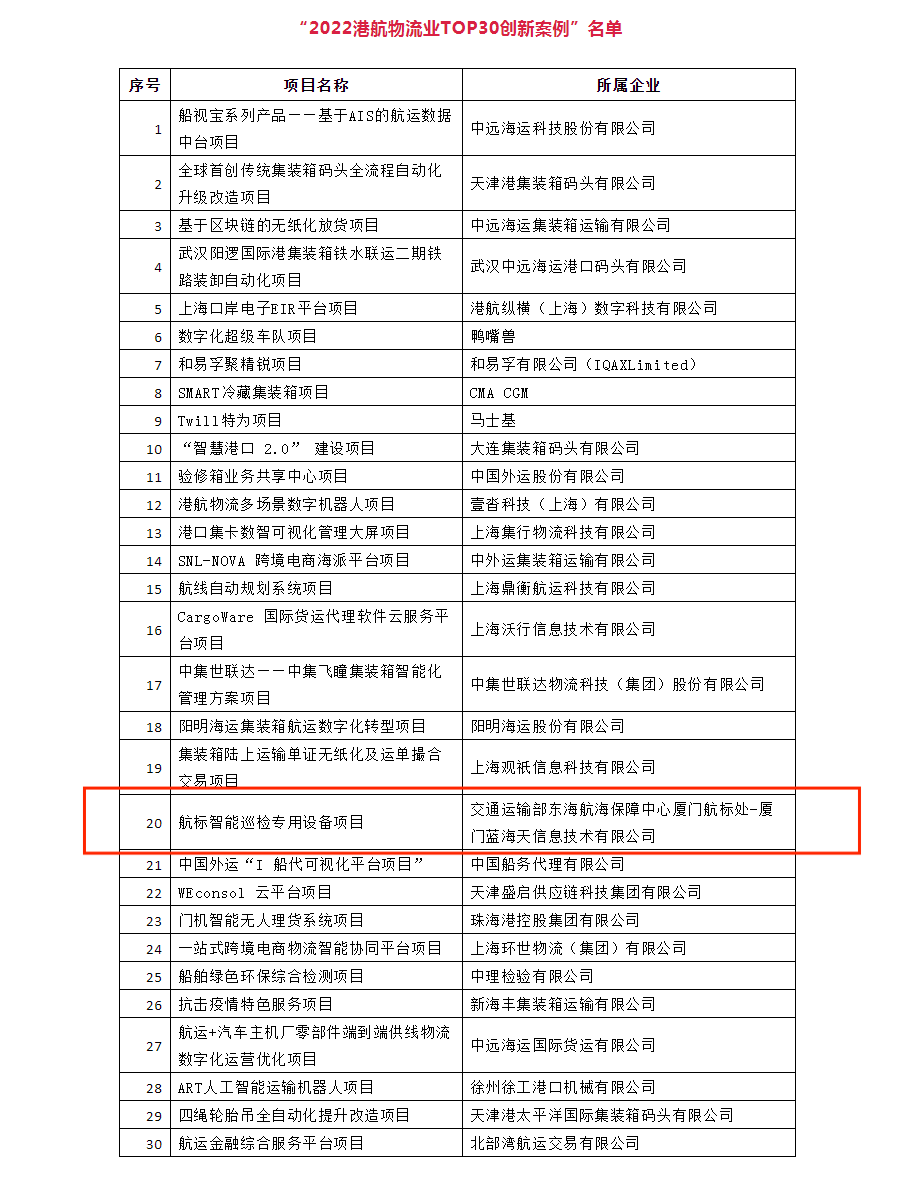 “2022港航物流业TOP30创新案例”名单

| 序号 | 项目名称 | 所属企业 |
|---|---|---|
| 1 | 船视宝系列产品——基于AIS的航运数据中台项目 | 中远海运科技股份有限公司 |
| 2 | 全球首创传统集装箱码头全流程自动化升级改造项目 | 天津港集装箱码头有限公司 |
| 3 | 基于区块链的无纸化放货项目 | 中远海运集装箱运输有限公司 |
| 4 | 武汉阳逻国际港集装箱铁水联运二期铁路装卸自动化项目 | 武汉中远海运港口码头有限公司 |
| 5 | 上海口岸电子EIR平台项目 | 港航纵横（上海）数字科技有限公司 |
| 6 | 数字化超级车队项目 | 鸭嘴兽 |
| 7 | 和易孚聚精锐项目 | 和易孚有限公司（IQAXLimited） |
| 8 | SMART冷藏集装箱项目 | CMA CGM |
| 9 | Twill特为项目 | 马士基 |
| 10 | “智慧港口 2.0” 建设项目 | 大连集装箱码头有限公司 |
| 11 | 验修箱业务共享中心项目 | 中国外运股份有限公司 |
| 12 | 港航物流多场景数字机器人项目 | 壹沓科技（上海）有限公司 |
| 13 | 港口集卡数智可视化管理大屏项目 | 上海集行物流科技有限公司 |
| 14 | SNL-NOVA 跨境电商海派平台项目 | 中外运集装箱运输有限公司 |
| 15 | 航线自动规划系统项目 | 上海鼎衡航运科技有限公司 |
| 16 | CargoWare 国际货运代理软件云服务平台项目 | 上海沃行信息技术有限公司 |
| 17 | 中集世联达——中集飞瞳集装箱智能化管理方案项目 | 中集世联达物流科技（集团）股份有限公司 |
| 18 | 阳明海运集装箱航运数字化转型项目 | 阳明海运股份有限公司 |
| 19 | 集装箱陆上运输单证无纸化及运单撮合交易项目 | 上海观祇信息科技有限公司 |
| 20 | 航标智能巡检专用设备项目 | 交通运输部东海航海保障中心厦门航标处-厦门蓝海天信息技术有限公司 |
| 21 | 中国外运“I 船代可视化平台项目” | 中国船务代理有限公司 |
| 22 | WEconsol 云平台项目 | 天津盛启供应链科技集团有限公司 |
| 23 | 门机智能无人理货系统项目 | 珠海港控股集团有限公司 |
| 24 | 一站式跨境电商物流智能协同平台项目 | 上海环世物流（集团）有限公司 |
| 25 | 船舶绿色环保综合检测项目 | 中理检验有限公司 |
| 26 | 抗击疫情特色服务项目 | 新海丰集装箱运输有限公司 |
| 27 | 航运+汽车主机厂零部件端到端供线物流数字化运营优化项目 | 中远海运国际货运有限公司 |
| 28 | ART人工智能运输机器人项目 | 徐州徐工港口机械有限公司 |
| 29 | 四绳轮胎吊全自动化提升改造项目 | 天津港太平洋国际集装箱码头有限公司 |
| 30 | 航运金融综合服务平台项目 | 北部湾航运交易有限公司 |